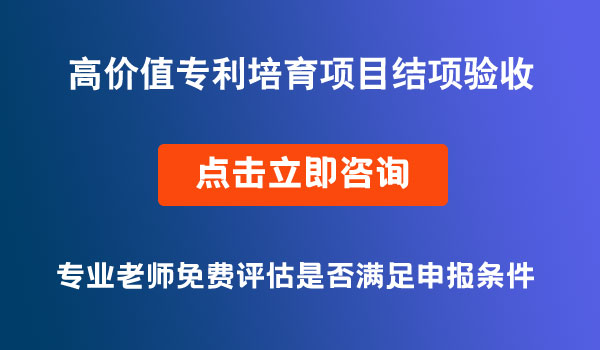 高价值专利培育项目结项验收

点击立即咨询

专业老师免费评估是否满足申报条件